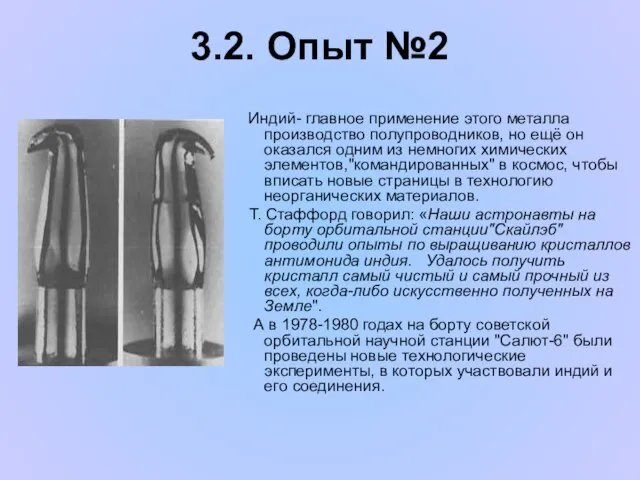 3.2. Опыт №2

Индий- главное применение этого металла производство полупроводников, но ещё он оказался одним из немногих химических элементов,"командированных" в космос, чтобы вписать новые страницы в технологию неорганических материалов.

Т. Стаффорд говорил: «Наши астронавты на борту орбитальной станции"Скайлэб" проводили опыты по выращиванию кристаллов антимонида индия. Удалось получить кристалл самый чистый и самый прочный из всех, когда-либо искусственно полученных на Земле".

А в 1978-1980 годах на борту советской орбитальной научной станции "Салют-6" были проведены новые технологические эксперименты, в которых участвовали индий и его соединения.